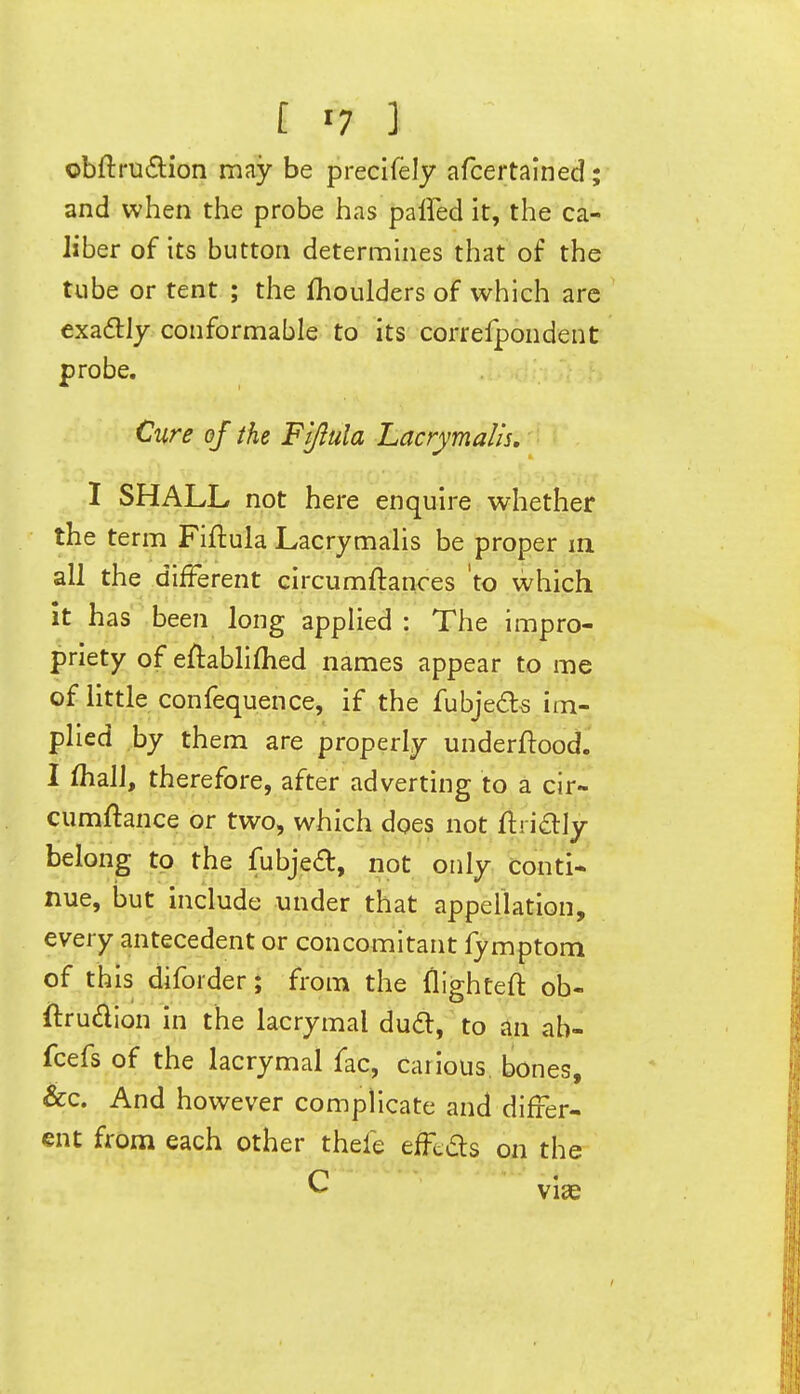 [ 17 ]

obſtruction may be preciſely aſcertained; and when the probe has paſſed it, the caliber of its button determines that of the tube or tent ; the ſhoulders of which are exactly conformable to its correſpondent probe.

Cure of the Fiſtula Lacrymalis.

I SHALL not here enquire whether the term Fiſtula Lacrymalis be proper in all the different circumſtances to which it has been long applied : The impropriety of eſtabliſhed names appear to me of little conſequence, if the ſubjects implied by them are properly underſtood. I ſhall, therefore, after adverting to a circumſtance or two, which does not ſtrictly belong to the ſubject, not only continue, but include under that appellation, every antecedent or concomitant ſymptom of this diſorder; from the ſlighteſt obſtruction in the lacrymal duct, to an abſceſs of the lacrymal ſac, carious bones, &c. And however complicate and different from each other theſe effects on the

C viæ